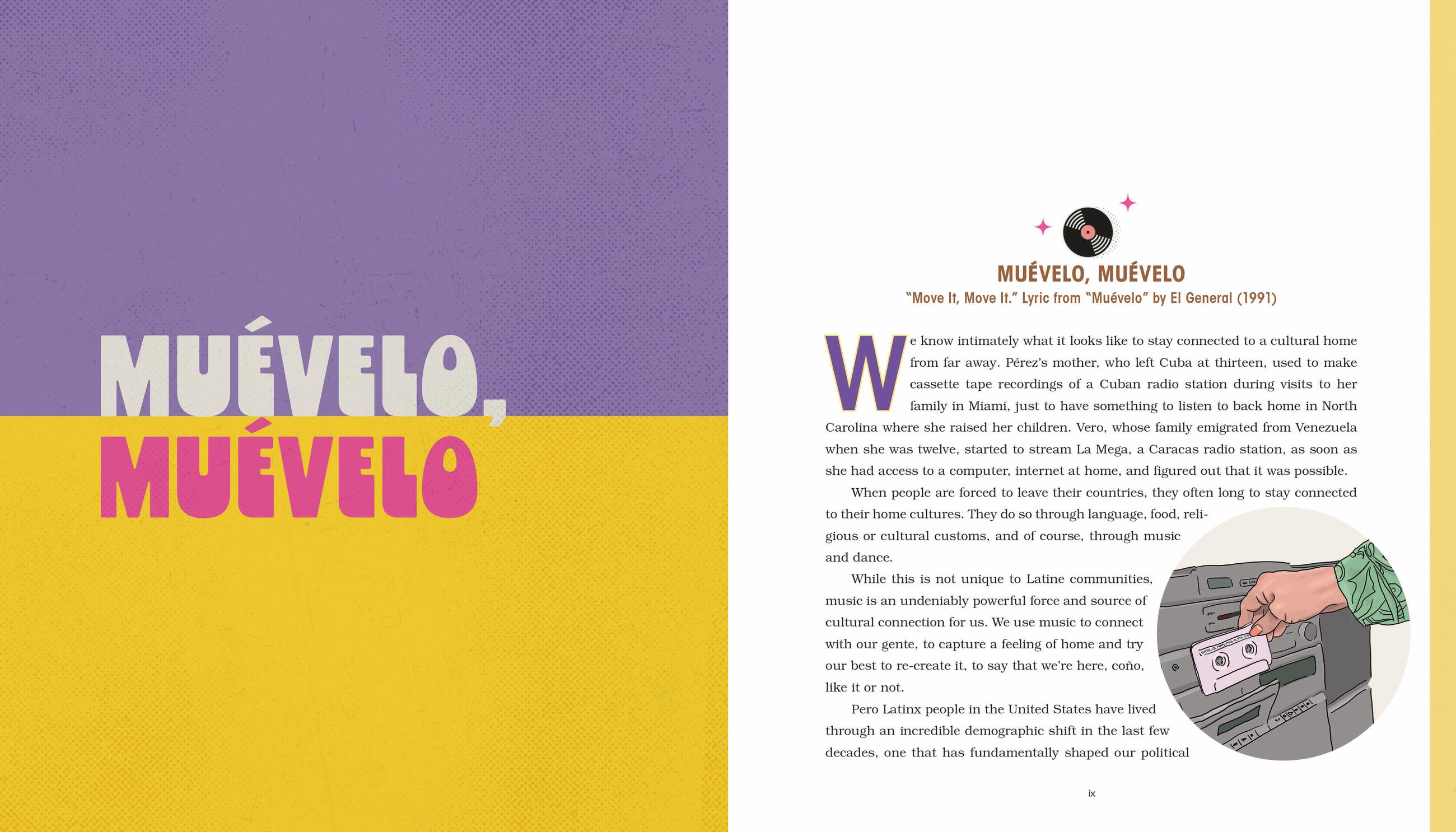 MUÉVELO,
MUÉVELO

MUÉVELO, MUÉVELO

"Move It, Move It." Lyric from "Muévelo" by El General (1991)

We know intimately what it looks like to stay connected to a cultural home from far away. Pérez's mother, who left Cuba at thirteen, used to make cassette tape recordings of a Cuban radio station during visits to her family in Miami, just to have something to listen to back home in North Carolina where she raised her children. Vero, whose family emigrated from Venezuela when she was twelve, started to stream La Mega, a Caracas radio station, as soon as she had access to a computer, internet at home, and figured out that it was possible.

When people are forced to leave their countries, they often long to stay connected to their home cultures. They do so through language, food, religious or cultural customs, and of course, through music and dance.

While this is not unique to Latine communities, music is an undeniably powerful force and source of cultural connection for us. We use music to connect with our gente, to capture a feeling of home and try our best to re-create it, to say that we're here, coño, like it or not.

Pero Latinx people in the United States have lived through an incredible demographic shift in the last few decades, one that has fundamentally shaped our political

ix